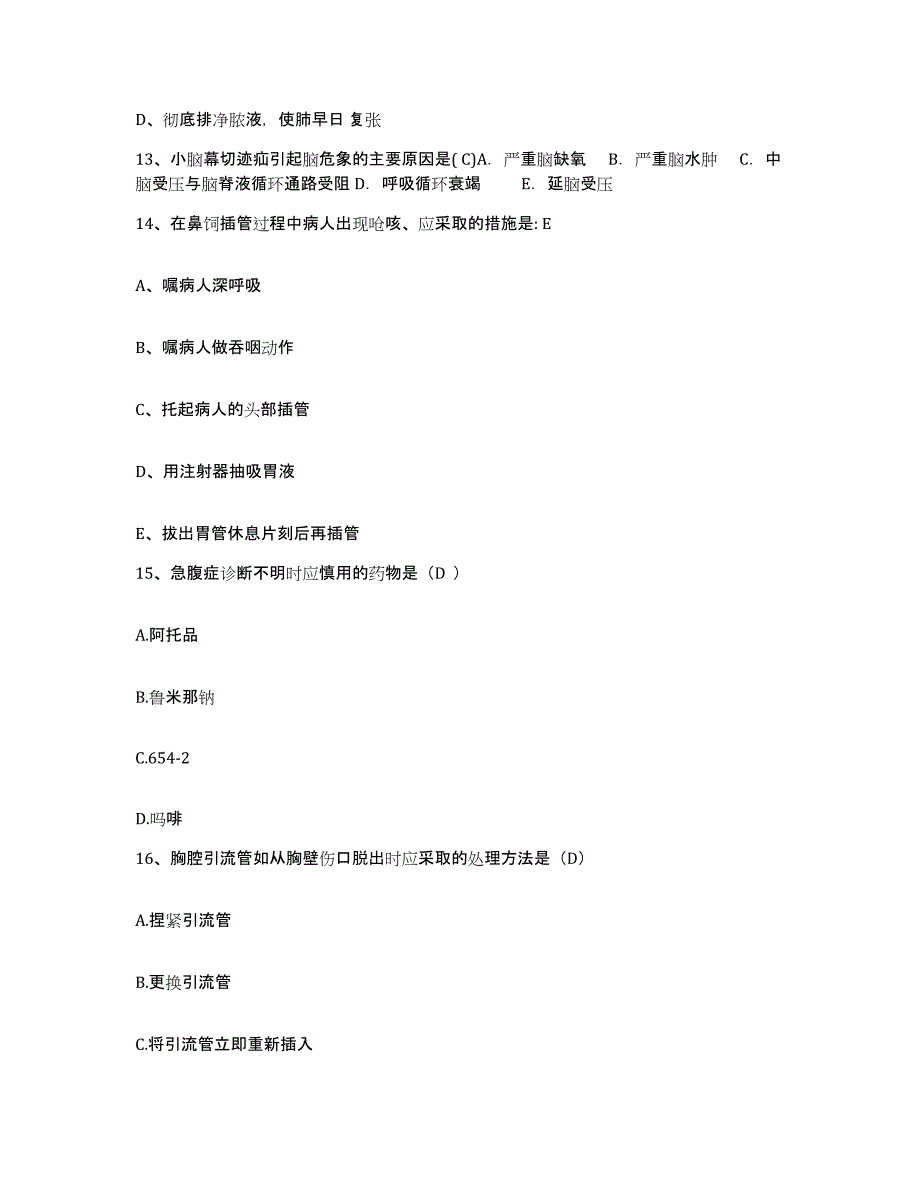 D、彻底排净脓液，使肺早日 复张

13、小脑幕切迹疝引起脑危象的主要原因是( C)A. 严重脑缺氧 B. 严重脑水肿 C. 中脑受压与脑脊液循环通路受阻 D. 呼吸循环衰竭 E. 延脑受压

14、在鼻饲插管过程中病人出现呛咳、应采取的措施是: E

A、嘱病人深呼吸

B、嘱病人做吞咽动作

C、托起病人的头部插管

D、用注射器抽吸胃液

E、拔出胃管休息片刻后再插管

15、急腹症诊断不明时应慎用的药物是（D ）

A.阿托品

B.鲁米那钠

C.654-2

D.吗啡

16、胸腔引流管如从胸壁伤口脱出时应采取的处理方法是（D）

A.捏紧引流管

B.更换引流管

C.将引流管立即重新插入